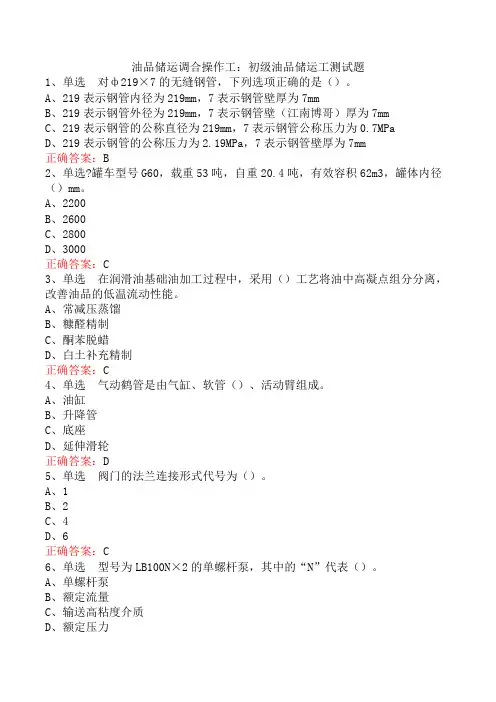 油品储运调合操作工：初级油品储运工测试题

1、单选 对φ219×7的无缝钢管，下列选项正确的是（）。
A、219表示钢管内径为219mm，7表示钢管壁厚为7mm
B、219表示钢管外径为219mm，7表示钢管壁（江南博哥）厚为7mm
C、219表示钢管的公称直径为219mm，7表示钢管公称压力为0.7MPa
D、219表示钢管的公称压力为2.19MPa，7表示钢管壁厚为7mm
正确答案：B

2、单选?罐车型号G60，载重53吨，自重20.4吨，有效容积62m3，罐体内径（）mm。
A、2200
B、2600
C、2800
D、3000
正确答案：C

3、单选 在润滑油基础油加工过程中，采用（）工艺将油中高凝点组分分离，改善油品的低温流动性能。
A、常减压蒸馏
B、糠醛精制
C、酮苯脱蜡
D、白土补充精制
正确答案：C

4、单选 气动鹤管是由气缸、软管（）、活动臂组成。
A、油缸
B、升降管
C、底座
D、延伸滑轮
正确答案：D

5、单选 阀门的法兰连接形式代号为（）。
A、1
B、2
C、4
D、6
正确答案：C

6、单选 型号为LB100N×2的单螺杆泵，其中的“N”代表（）。
A、单螺杆泵
B、额定流量
C、输送高粘度介质
D、额定压力